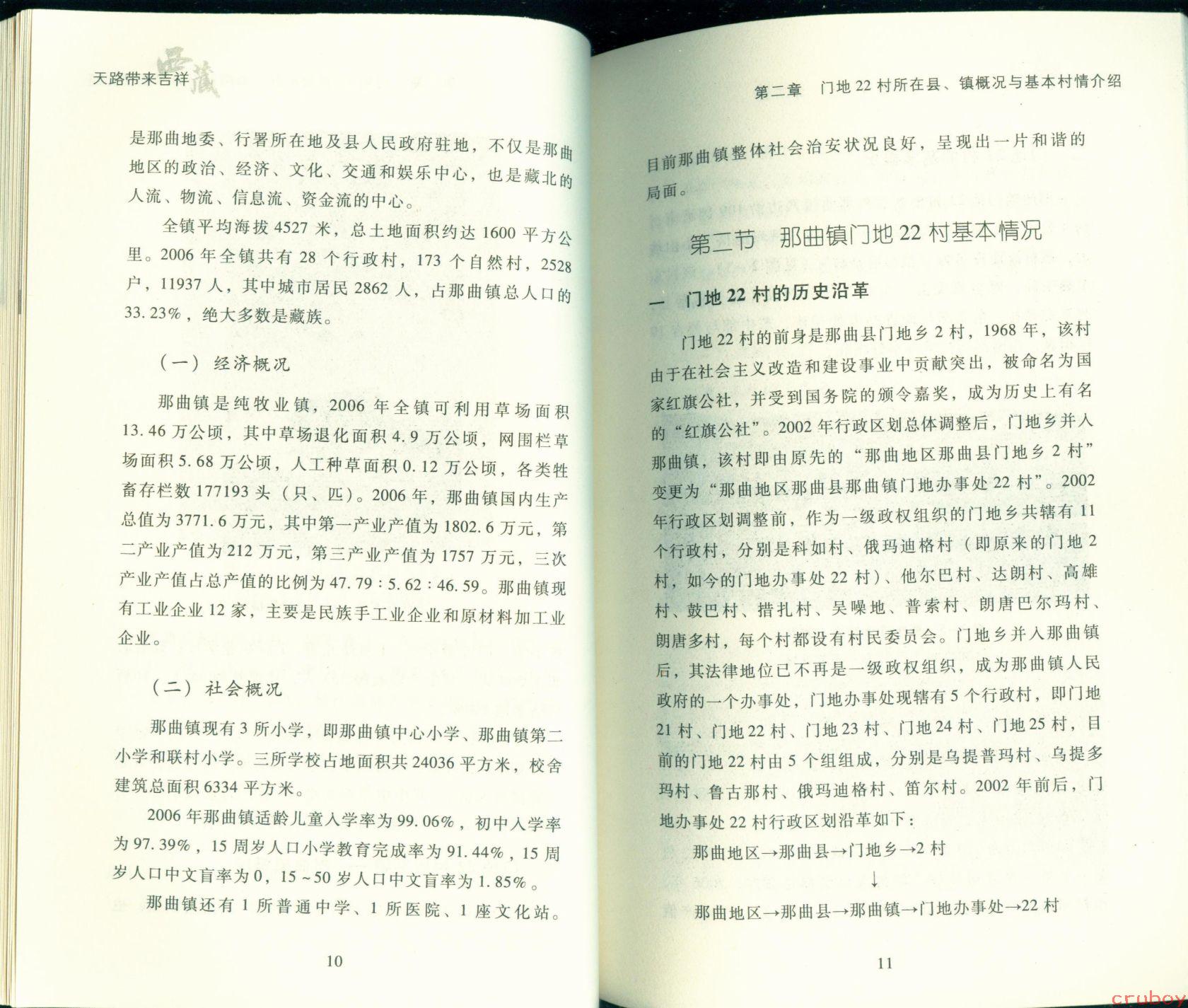 天路带来吉祥 西藏

是那曲地委、行署所在地及县人民政府驻地，不仅是那曲地区的政治、经济、文化、交通和娱乐中心，也是藏北的人流、物流、信息流、资金流的中心。

全镇平均海拔4527米，总土地面积约达1600平方公里。2006年全镇共有28个行政村，173个自然村，2528户，11937人，其中城市居民2862人，占那曲镇总人口的33.23%，绝大多数是藏族。

（一）经济概况

那曲镇是纯牧业镇，2006年全镇可利用草场面积13.46万公顷，其中草场退化面积4.9万公顷，网围栏草场面积5.68万公顷，人工种草面积0.12万公顷，各类牲畜存栏数177193头（只、匹）。2006年，那曲镇国内生产总值为3771.6万元，其中第一产业产值为1802.6万元，第二产业产值为212万元，第三产业产值为1757万元，三次产业产值占总产值的比例为47.79∶5.62∶46.59。那曲镇现有工业企业12家，主要是民族手工业企业和原材料加工业企业。

（二）社会概况

那曲镇现有3所小学，即那曲镇中心小学、那曲镇第二小学和联村小学。三所学校占地面积共24036平方米，校舍建筑总面积6334平方米。

2006年那曲镇适龄儿童入学率为99.06%，初中入学率为97.39%，15周岁人口小学教育完成率为91.44%，15周岁人口中文盲率为0，15~50岁人口中文盲率为1.85%。

那曲镇还有1所普通中学、1所医院、1座文化站。

10

第二章　门地22村所在县、镇概况与基本村情介绍

目前那曲镇整体社会治安状况良好，呈现出一片和谐的局面。

第二节　那曲镇门地22村基本情况

一　门地22村的历史沿革

门地22村的前身是那曲县门地乡2村，1968年，该村由于在社会主义改造和建设事业中贡献突出，被命名为国家红旗公社，并受到国务院的颁令嘉奖，成为历史上有名的“红旗公社”。2002年行政区划总体调整后，门地乡并入那曲镇，该村即由原先的“那曲地区那曲县门地乡2村”变更为“那曲地区那曲县那曲镇门地办事处22村”。2002年行政区划调整前，作为一级政权组织的门地乡共辖有11个行政村，分别是科如村、俄玛迪格村（即原来的门地2村，如今的门地办事处22村）、他尔巴村、达朗村、高雄村、鼓巴村、措扎村、吴噪地、普索村、朗唐巴尔玛村、朗唐多村，每个村都设有村民委员会。门地乡并入那曲镇后，其法律地位已不再是一级政权组织，成为那曲镇人民政府的一个办事处，门地办事处现辖有5个行政村，即门地21村、门地22村、门地23村、门地24村、门地25村，目前的门地22村由5个组组成，分别是乌提普玛村、乌提多玛村、鲁古那村、俄玛迪格村、笛尔村。2002年前后，门地办事处22村行政区划沿革如下：

那曲地区→那曲县→门地乡→2村
↓
那曲地区→那曲县→那曲镇→门地办事处→22村

11

crubox